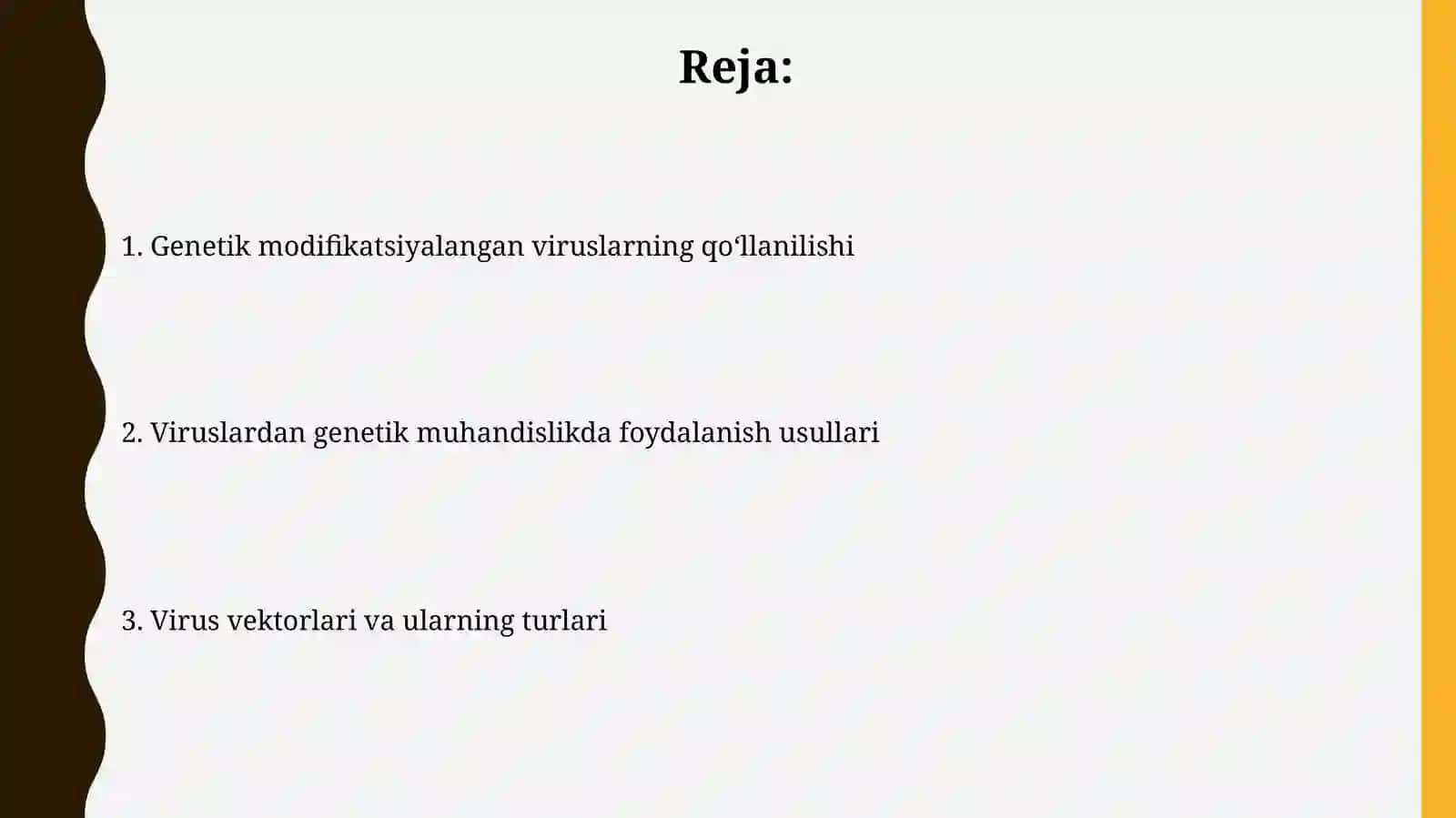 Reja:

1. Genetik modifikatsiyalangan viruslarning qoʻllanilishi

2. Viruslardan genetik muhandislikda foydalanish usullari

3. Virus vektorlari va ularning turlari